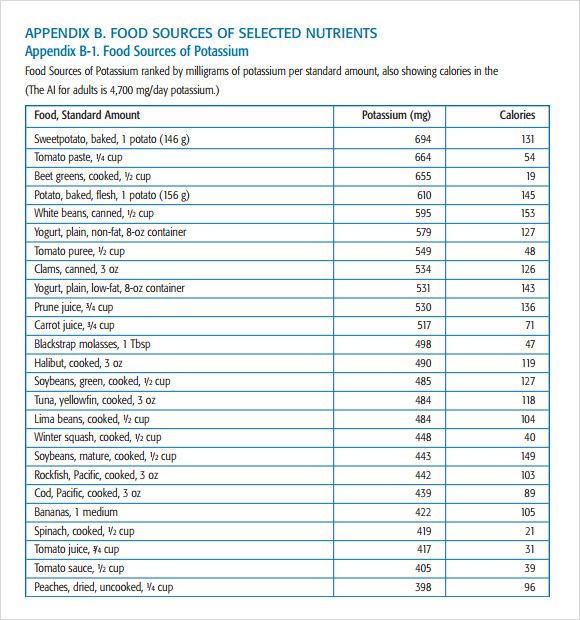 APPENDIX B. FOOD SOURCES OF SELECTED NUTRIENTS

Appendix B-1. Food Sources of Potassium

Food Sources of Potassium ranked by milligrams of potassium per standard amount, also showing calories in the

(The AI for adults is 4,700 mg/day potassium.)

| Food, Standard Amount | Potassium (mg) | Calories |
|---|---|---|
| Sweetpotato, baked, 1 potato (146 g) | 694 | 131 |
| Tomato paste, ¼ cup | 664 | 54 |
| Beet greens, cooked, ½ cup | 655 | 19 |
| Potato, baked, flesh, 1 potato (156 g) | 610 | 145 |
| White beans, canned, ½ cup | 595 | 153 |
| Yogurt, plain, non-fat, 8-oz container | 579 | 127 |
| Tomato puree, ½ cup | 549 | 48 |
| Clams, canned, 3 oz | 534 | 126 |
| Yogurt, plain, low-fat, 8-oz container | 531 | 143 |
| Prune juice, ¾ cup | 530 | 136 |
| Carrot juice, ¾ cup | 517 | 71 |
| Blackstrap molasses, 1 Tbsp | 498 | 47 |
| Halibut, cooked, 3 oz | 490 | 119 |
| Soybeans, green, cooked, ½ cup | 485 | 127 |
| Tuna, yellowfin, cooked, 3 oz | 484 | 118 |
| Lima beans, cooked, ½ cup | 484 | 104 |
| Winter squash, cooked, ½ cup | 448 | 40 |
| Soybeans, mature, cooked, ½ cup | 443 | 149 |
| Rockfish, Pacific, cooked, 3 oz | 442 | 103 |
| Cod, Pacific, cooked, 3 oz | 439 | 89 |
| Bananas, 1 medium | 422 | 105 |
| Spinach, cooked, ½ cup | 419 | 21 |
| Tomato juice, ¾ cup | 417 | 31 |
| Tomato sauce, ½ cup | 405 | 39 |
| Peaches, dried, uncooked, ¼ cup | 398 | 96 |